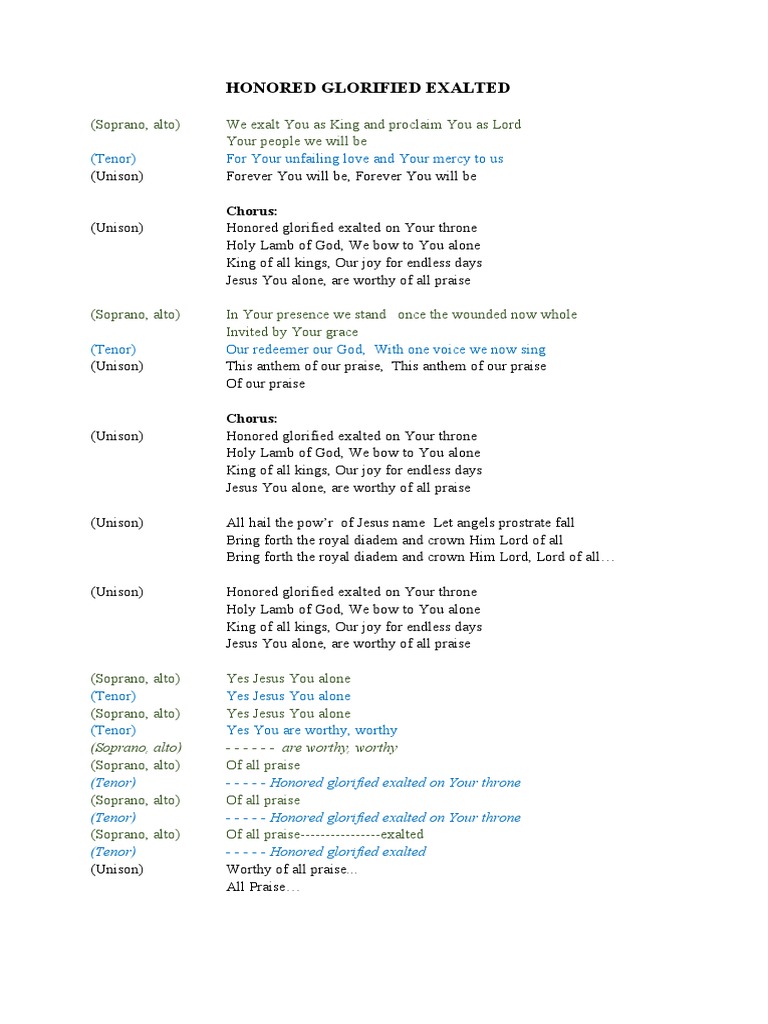 HONORED GLORIFIED EXALTED

(Soprano, alto) We exalt You as King and proclaim You as Lord
Your people we will be
(Tenor) For Your unfailing love and Your mercy to us
(Unison) Forever You will be, Forever You will be

Chorus:
(Unison) Honored glorified exalted on Your throne
Holy Lamb of God, We bow to You alone
King of all kings, Our joy for endless days
Jesus You alone, are worthy of all praise

(Soprano, alto) In Your presence we stand once the wounded now whole
Invited by Your grace
(Tenor) Our redeemer our God, With one voice we now sing
(Unison) This anthem of our praise, This anthem of our praise
Of our praise

Chorus:
(Unison) Honored glorified exalted on Your throne
Holy Lamb of God, We bow to You alone
King of all kings, Our joy for endless days
Jesus You alone, are worthy of all praise

(Unison) All hail the pow'r of Jesus name Let angels prostrate fall
Bring forth the royal diadem and crown Him Lord of all
Bring forth the royal diadem and crown Him Lord, Lord of all…

(Unison) Honored glorified exalted on Your throne
Holy Lamb of God, We bow to You alone
King of all kings, Our joy for endless days
Jesus You alone, are worthy of all praise

(Soprano, alto) Yes Jesus You alone
(Tenor) Yes Jesus You alone
(Soprano, alto) Yes Jesus You alone
(Tenor) Yes You are worthy, worthy
(Soprano, alto) - - - - - - are worthy, worthy
(Soprano, alto) Of all praise
(Tenor) - - - - - Honored glorified exalted on Your throne
(Soprano, alto) Of all praise
(Tenor) - - - - - Honored glorified exalted on Your throne
(Soprano, alto) Of all praise----------------exalted
(Tenor) - - - - - Honored glorified exalted
(Unison) Worthy of all praise...
All Praise…